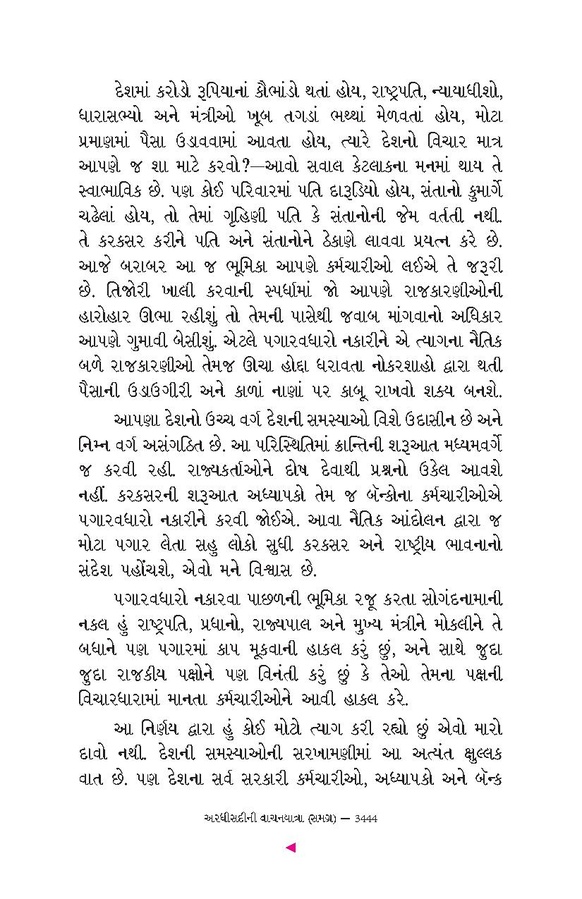 દેશમાં કરોડો રૂપિયાનાં કૌભાંડો થતાં હોય, રાષ્ટ્રપતિ, ન્યાયાધીશો, ધારાસભ્યો અને મંત્રીઓ ખૂબ તગડાં ભથ્થાં મેળવતાં હોય, મોટા પ્રમાણમાં પૈસા ઉડાવવામાં આવતા હોય, ત્યારે દેશનો વિચાર માત્ર આપણે જ શા માટે કરવો?—આવો સવાલ કેટલાકના મનમાં થાય તે સ્વાભાવિક છે. પણ કોઈ પરિવારમાં પતિ દારૂડિયો હોય, સંતાનો કુમાર્ગે ચઢેલાં હોય, તો તેમાં ગૃહિણી પતિ કે સંતાનોની જેમ વર્તતી નથી. તે કરકસર કરીને પતિ અને સંતાનોને ઠેકાણે લાવવા પ્રયત્ન કરે છે. આજે બરાબર આ જ ભૂમિકા આપણે કર્મચારીઓ લઈએ તે જરૂરી છે. તિજોરી ખાલી કરવાની સ્પર્ધામાં જો આપણે રાજકારણીઓની હારોહાર ઊભા રહીશું તો તેમની પાસેથી જવાબ માંગવાનો અધિકાર આપણે ગુમાવી બેસીશું. એટલે પગારવધારો નકારીને એ ત્યાગના નૈતિક બળે રાજકારણીઓ તેમજ ઊંચા હોદ્દા ધરાવતા નોકરશાહો દ્વારા થતી પૈસાની ઉડાઉગીરી અને કાળાં નાણાં પર કાબૂ રાખવો શક્ય બનશે.

આપણા દેશનો ઉચ્ચ વર્ગ દેશની સમસ્યાઓ વિશે ઉદાસીન છે અને નિમ્ન વર્ગ અસંગઠિત છે. આ પરિસ્થિતિમાં ક્રાન્તિની શરૂઆત મધ્યમવર્ગે જ કરવી રહી. રાજ્યકર્તાઓને દોષ દેવાથી પ્રશ્નનો ઉકેલ આવશે નહીં. કરકસરની શરૂઆત અધ્યાપકો તેમ જ બૅન્કોના કર્મચારીઓએ પગારવધારો નકારીને કરવી જોઈએ. આવા નૈતિક આંદોલન દ્વારા જ મોટા પગાર લેતા સહુ લોકો સુધી કરકસર અને રાષ્ટ્રીય ભાવનાનો સંદેશ પહોંચશે, એવો મને વિશ્વાસ છે.

પગારવધારો નકારવા પાછળની ભૂમિકા રજૂ કરતા સોગંદનામાની નકલ હું રાષ્ટ્રપતિ, પ્રધાનો, રાજ્યપાલ અને મુખ્ય મંત્રીને મોકલીને તે બધાને પણ પગારમાં કાપ મૂકવાની હાકલ કરું છું, અને સાથે જુદા જુદા રાજકીય પક્ષોને પણ વિનંતી કરું છું કે તેઓ તેમના પક્ષની વિચારધારામાં માનતા કર્મચારીઓને આવી હાકલ કરે.

આ નિર્ણય દ્વારા હું કોઈ મોટો ત્યાગ કરી રહ્યો છું એવો મારો દાવો નથી. દેશની સમસ્યાઓની સરખામણીમાં આ અત્યંત ક્ષુલ્લક વાત છે. પણ દેશના સર્વ સરકારી કર્મચારીઓ, અધ્યાપકો અને બૅન્ક

અરધીસદીની વાચનયાત્રા (સમગ્ર) — 3444